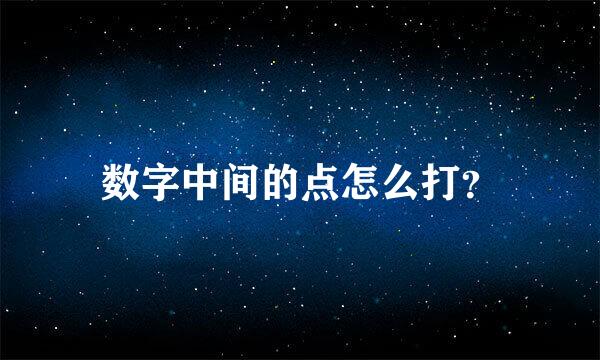 数字中间的点怎么打?